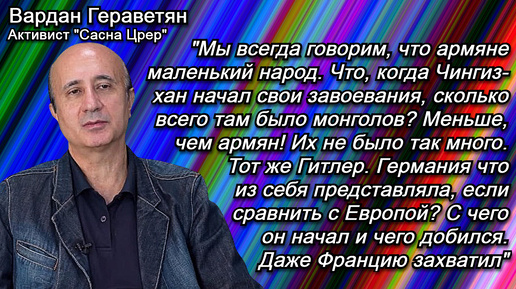 Вардан Гераветян
Активист "Сасна Црер"

"Мы всегда говорим, что армяне маленький народ. Что, когда Чингиз-хан начал свои завоевания, сколько всего там было монголов? Меньше, чем армян! Их не было так много. Тот же Гитлер. Германия что из себя представляла, если сравнить с Европой? С чего он начал и чего добился. Даже Францию захватил"